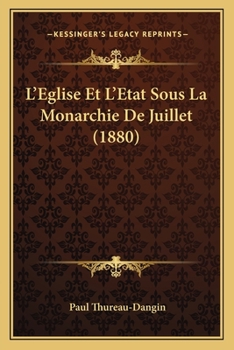 —KESSINGER'S LEGACY REPRINTS—

L'Eglise Et L'Etat Sous La Monarchie De Juillet (1880)

Paul Thureau-Dangin